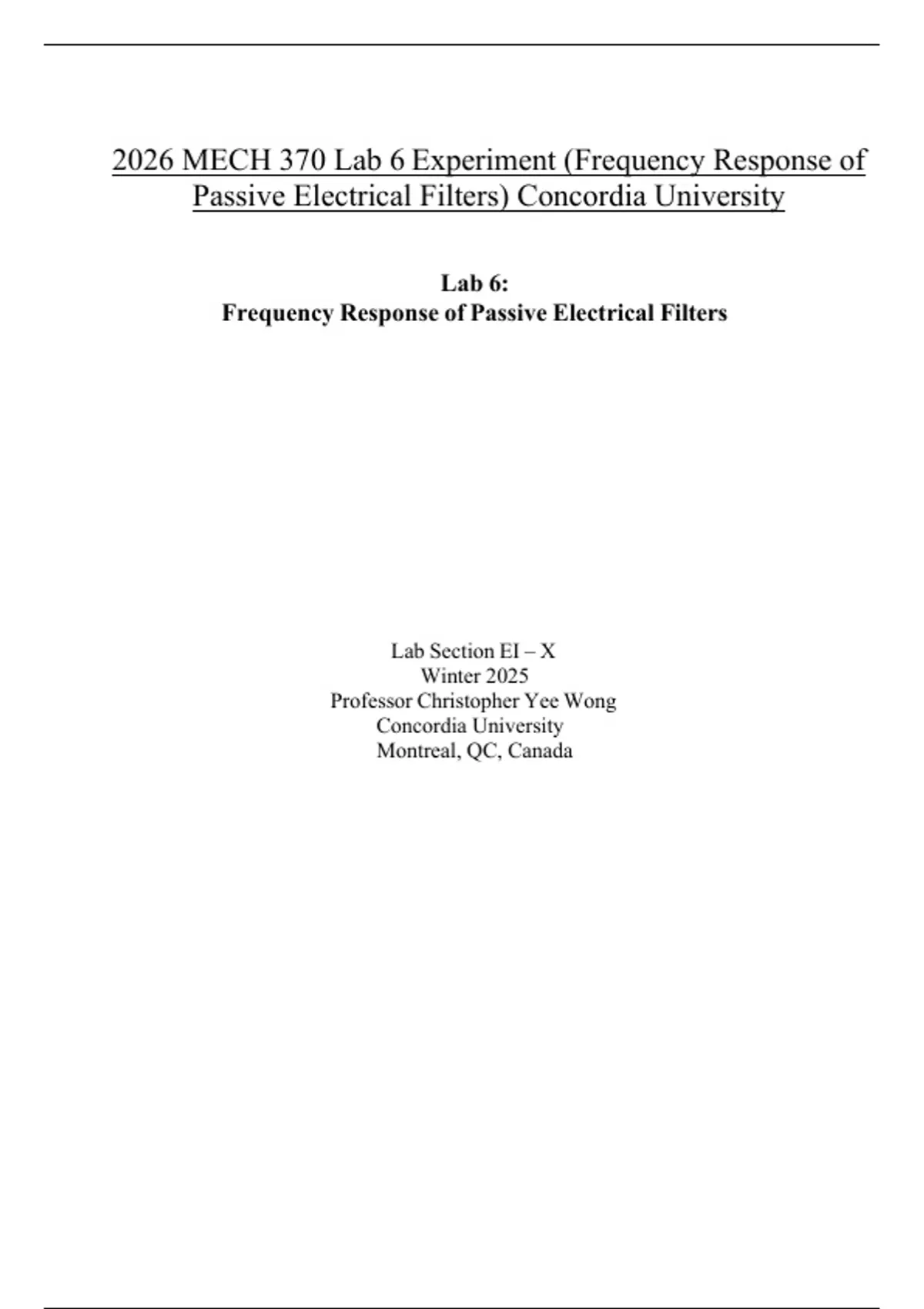 2026 MECH 370 Lab 6 Experiment (Frequency Response of Passive Electrical Filters) Concordia University

Lab 6:
Frequency Response of Passive Electrical Filters

Lab Section EI – X
Winter 2025
Professor Christopher Yee Wong
Concordia University
Montreal, QC, Canada